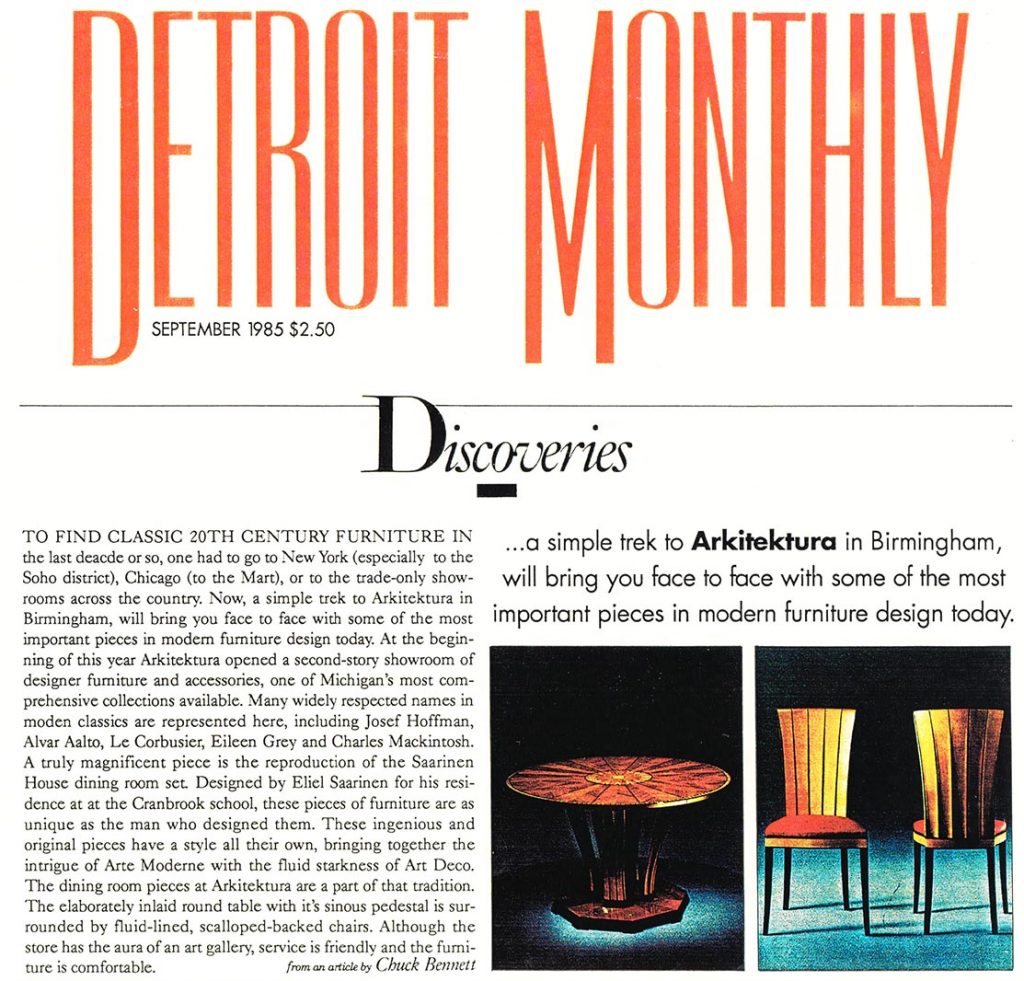 DETROIT MONTHLY

SEPTEMBER 1985 $2.50

Discoveries

TO FIND CLASSIC 20TH CENTURY FURNITURE IN the last deacde or so, one had to go to New York (especially to the Soho district), Chicago (to the Mart), or to the trade-only showrooms across the country. Now, a simple trek to Arkitektura in Birmingham, will bring you face to face with some of the most important pieces in modern furniture design today. At the beginning of this year Arkitektura opened a second-story showroom of designer furniture and accessories, one of Michigan's most comprehensive collections available. Many widely respected names in moden classics are represented here, including Josef Hoffman, Alvar Aalto, Le Corbusier, Eileen Grey and Charles Mackintosh. A truly magnificent piece is the reproduction of the Saarinen House dining room set. Designed by Eliel Saarinen for his residence at at the Cranbrook school, these pieces of furniture are as unique as the man who designed them. These ingenious and original pieces have a style all their own, bringing together the intrigue of Arte Moderne with the fluid starkness of Art Deco. The dining room pieces at Arkitektura are a part of that tradition. The elaborately inlaid round table with it's sinous pedestal is surrounded by fluid-lined, scalloped-backed chairs. Although the store has the aura of an art gallery, service is friendly and the furniture is comfortable.

from an article by Chuck Bennett

...a simple trek to Arkitektura in Birmingham, will bring you face to face with some of the most important pieces in modern furniture design today.